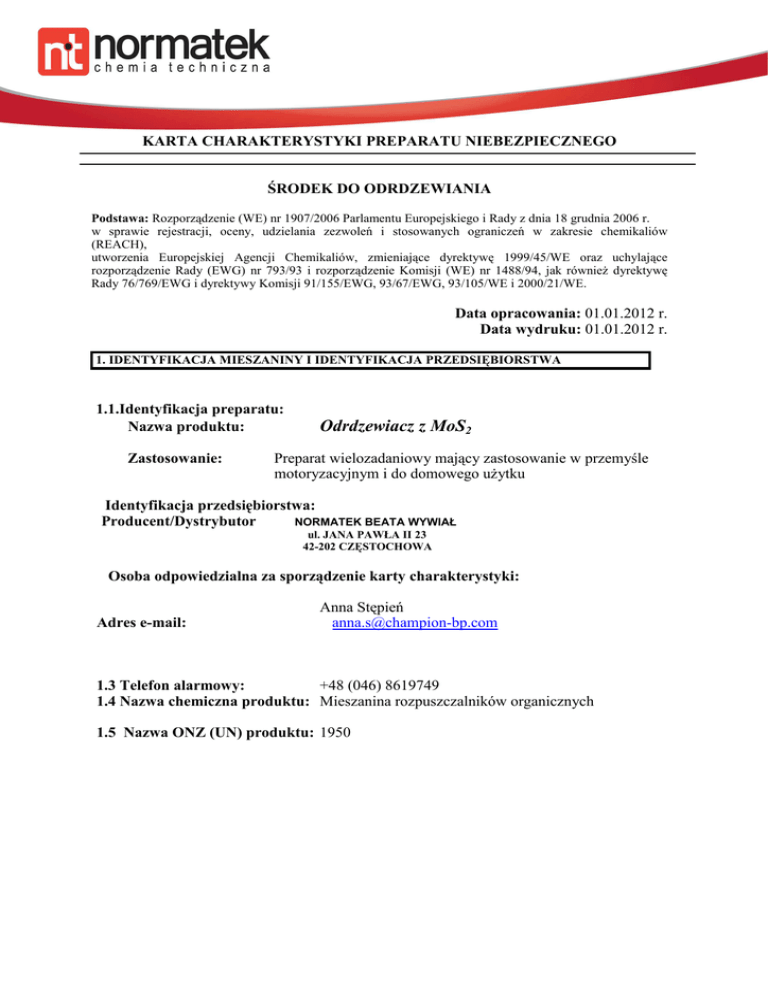 nt normatek
chemia techniczna

KARTA CHARAKTERYSTYKI PREPARATU NIEBEZPIECZNEGO

ŚRODEK DO ODRDZEWIANIA

Podstawa: Rozporządzenie (WE) nr 1907/2006 Parlamentu Europejskiego i Rady z dnia 18 grudnia 2006 r. w sprawie rejestracji, oceny, udzielania zezwoleń i stosowanych ograniczeń w zakresie chemikaliów (REACH), utworzenia Europejskiej Agencji Chemikaliów, zmieniające dyrektywę 1999/45/WE oraz uchylające rozporządzenie Rady (EWG) nr 793/93 i rozporządzenie Komisji (WE) nr 1488/94, jak również dyrektywę Rady 76/769/EWG i dyrektywy Komisji 91/155/EWG, 93/67/EWG, 93/105/WE i 2000/21/WE.

Data opracowania: 01.01.2012 r.
Data wydruku: 01.01.2012 r.

1. IDENTYFIKACJA MIESZANINY I IDENTYFIKACJA PRZEDSIĘBIORSTWA

1.1.Identyfikacja preparatu:
Nazwa produktu: Odrdzewiacz z $MoS_2$

Zastosowanie: Preparat wielozadaniowy mający zastosowanie w przemyśle motoryzacyjnym i do domowego użytku

Identyfikacja przedsiębiorstwa:
Producent/Dystrybutor NORMATEK BEATA WYWIAŁ
ul. JANA PAWŁA II 23
42-202 CZĘSTOCHOWA

Osoba odpowiedzialna za sporządzenie karty charakterystyki:
Anna Stępień
Adres e-mail: anna.s@champion-bp.com

1.3 Telefon alarmowy: +48 (046) 8619749
1.4 Nazwa chemiczna produktu: Mieszanina rozpuszczalników organicznych

1.5 Nazwa ONZ (UN) produktu: 1950